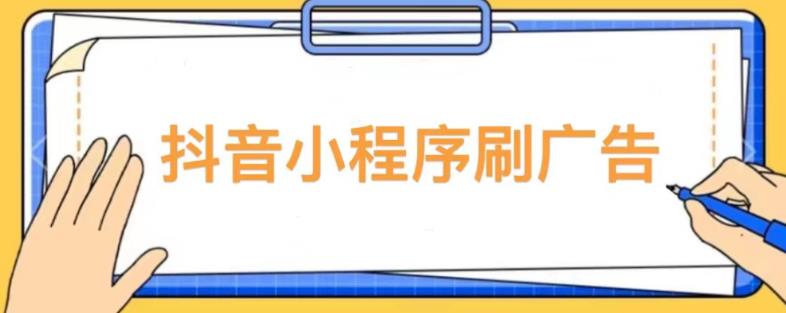 抖音小程序刷广告